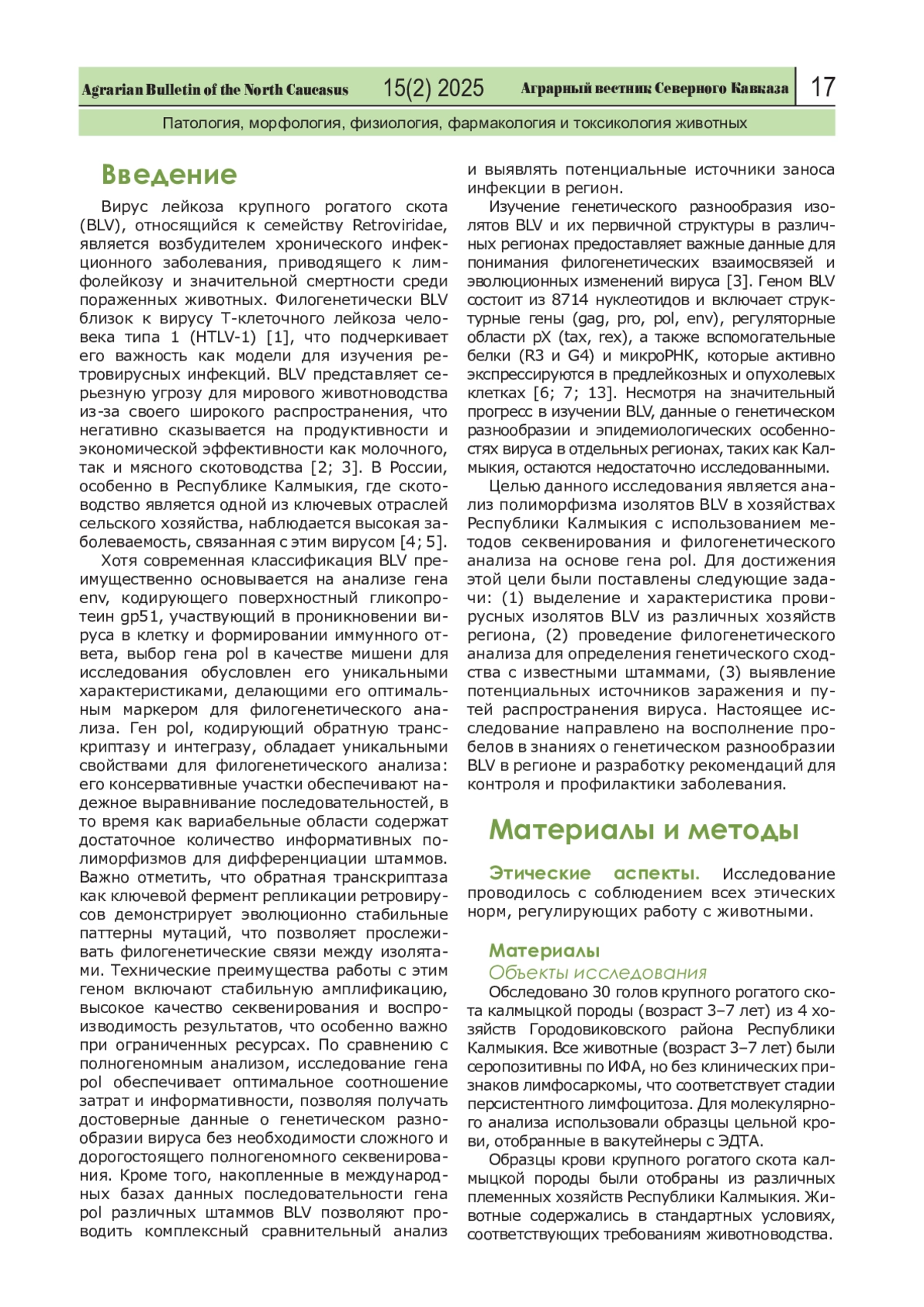 Agrarian Bulletin of the North Caucasus 15(2) 2025 Аграрный вестник Северного Кавказа 17

Патология, морфология, физиология, фармакология и токсикология животных

Введение

Вирус лейкоза крупного рогатого скота (BLV), относящийся к семейству Retroviridae, является возбудителем хронического инфекционного заболевания, приводящего к лимфолейкозу и значительной смертности среди пораженных животных. Филогенетически BLV близок к вирусу Т-клеточного лейкоза человека типа 1 (HTLV-1) [1], что подчеркивает его важность как модели для изучения ретровирусных инфекций. BLV представляет серьезную угрозу для мирового животноводства из-за своего широкого распространения, что негативно сказывается на продуктивности и экономической эффективности как молочного, так и мясного скотоводства [2; 3]. В России, особенно в Республике Калмыкия, где скотоводство является одной из ключевых отраслей сельского хозяйства, наблюдается высокая заболеваемость, связанная с этим вирусом [4; 5].

Хотя современная классификация BLV преимущественно основывается на анализе гена env, кодирующего поверхностный гликопротеин gp51, участвующий в проникновении вируса в клетку и формировании иммунного ответа, выбор гена pol в качестве мишени для исследования обусловлен его уникальными характеристиками, делающими его оптимальным маркером для филогенетического анализа. Ген pol, кодирующий обратную транскриптазу и интегразу, обладает уникальными свойствами для филогенетического анализа: его консервативные участки обеспечивают надежное выравнивание последовательностей, в то время как вариабельные области содержат достаточное количество информативных полиморфизмов для дифференциации штаммов. Важно отметить, что обратная транскриптаза как ключевой фермент репликации ретровирусов демонстрирует эволюционно стабильные паттерны мутаций, что позволяет прослеживать филогенетические связи между изолятами. Технические преимущества работы с этим геном включают стабильную амплификацию, высокое качество секвенирования и воспроизводимость результатов, что особенно важно при ограниченных ресурсах. По сравнению с полногеномным анализом, исследование гена pol обеспечивает оптимальное соотношение затрат и информативности, позволяя получать достоверные данные о генетическом разнообразии вируса без необходимости сложного и дорогостоящего полногеномного секвенирования. Кроме того, накопленные в международных базах данных последовательности гена pol различных штаммов BLV позволяют проводить комплексный сравнительный анализ и выявлять потенциальные источники заноса инфекции в регион.

Изучение генетического разнообразия изолятов BLV и их первичной структуры в различных регионах предоставляет важные данные для понимания филогенетических взаимосвязей и эволюционных изменений вируса [3]. Геном BLV состоит из 8714 нуклеотидов и включает структурные гены (gag, pro, pol, env), регуляторные области pX (tax, rex), а также вспомогательные белки (R3 и G4) и микроРНК, которые активно экспрессируются в предлейкозных и опухолевых клетках [6; 7; 13]. Несмотря на значительный прогресс в изучении BLV, данные о генетическом разнообразии и эпидемиологических особенностях вируса в отдельных регионах, таких как Калмыкия, остаются недостаточно исследованными.

Целью данного исследования является анализ полиморфизма изолятов BLV в хозяйствах Республики Калмыкия с использованием методов секвенирования и филогенетического анализа на основе гена pol. Для достижения этой цели были поставлены следующие задачи: (1) выделение и характеристика провирусных изолятов BLV из различных хозяйств региона, (2) проведение филогенетического анализа для определения генетического сходства с известными штаммами, (3) выявление потенциальных источников заражения и путей распространения вируса. Настоящее исследование направлено на восполнение пробелов в знаниях о генетическом разнообразии BLV в регионе и разработку рекомендаций для контроля и профилактики заболевания.

Материалы и методы

Этические аспекты. Исследование проводилось с соблюдением всех этических норм, регулирующих работу с животными.

Материалы
Объекты исследования
Обследовано 30 голов крупного рогатого скота калмыцкой породы (возраст 3–7 лет) из 4 хозяйств Городовиковского района Республики Калмыкия. Все животные (возраст 3–7 лет) были серопозитивны по ИФА, но без клинических признаков лимфосаркомы, что соответствует стадии персистентного лимфоцитоза. Для молекулярного анализа использовали образцы цельной крови, отобранные в вакутейнеры с ЭДТА.

Образцы крови крупного рогатого скота калмыцкой породы были отобраны из различных племенных хозяйств Республики Калмыкия. Животные содержались в стандартных условиях, соответствующих требованиям животноводства.